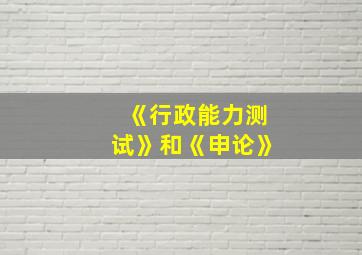 《行政能力测试》和《申论》